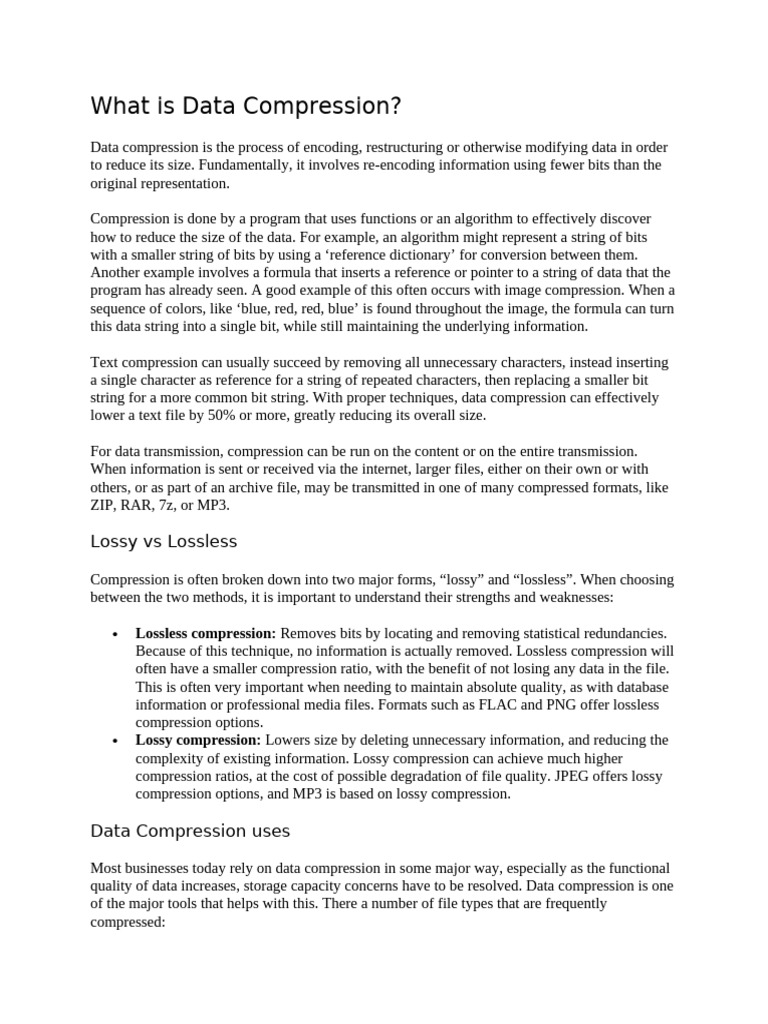 What is Data Compression?

Data compression is the process of encoding, restructuring or otherwise modifying data in order to reduce its size. Fundamentally, it involves re-encoding information using fewer bits than the original representation.

Compression is done by a program that uses functions or an algorithm to effectively discover how to reduce the size of the data. For example, an algorithm might represent a string of bits with a smaller string of bits by using a ‘reference dictionary’ for conversion between them. Another example involves a formula that inserts a reference or pointer to a string of data that the program has already seen. A good example of this often occurs with image compression. When a sequence of colors, like ‘blue, red, red, blue’ is found throughout the image, the formula can turn this data string into a single bit, while still maintaining the underlying information.

Text compression can usually succeed by removing all unnecessary characters, instead inserting a single character as reference for a string of repeated characters, then replacing a smaller bit string for a more common bit string. With proper techniques, data compression can effectively lower a text file by 50% or more, greatly reducing its overall size.

For data transmission, compression can be run on the content or on the entire transmission. When information is sent or received via the internet, larger files, either on their own or with others, or as part of an archive file, may be transmitted in one of many compressed formats, like ZIP, RAR, 7z, or MP3.

Lossy vs Lossless

Compression is often broken down into two major forms, “lossy” and “lossless”. When choosing between the two methods, it is important to understand their strengths and weaknesses:

• **Lossless compression:** Removes bits by locating and removing statistical redundancies. Because of this technique, no information is actually removed. Lossless compression will often have a smaller compression ratio, with the benefit of not losing any data in the file. This is often very important when needing to maintain absolute quality, as with database information or professional media files. Formats such as FLAC and PNG offer lossless compression options.
• **Lossy compression:** Lowers size by deleting unnecessary information, and reducing the complexity of existing information. Lossy compression can achieve much higher compression ratios, at the cost of possible degradation of file quality. JPEG offers lossy compression options, and MP3 is based on lossy compression.

Data Compression uses

Most businesses today rely on data compression in some major way, especially as the functional quality of data increases, storage capacity concerns have to be resolved. Data compression is one of the major tools that helps with this. There a number of file types that are frequently compressed: